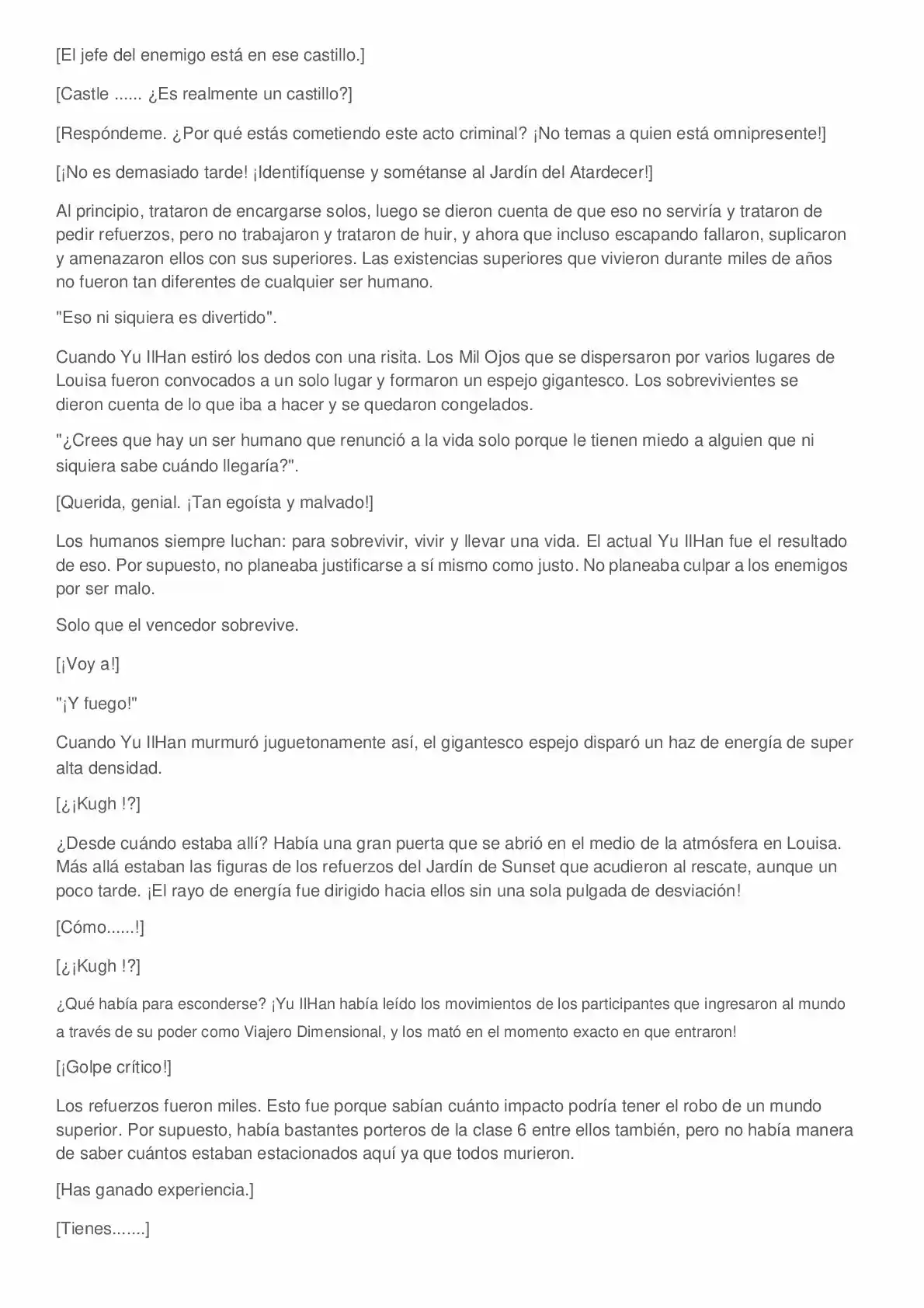 [El jefe del enemigo está en ese castillo.]

[Castle ...... ¿Es realmente un castillo?]

[Respóndeme. ¿Por qué estás cometiendo este acto criminal? ¡No temas a quien está omnipresente!]

[¡No es demasiado tarde! ¡Identifíquense y sométanse al Jardín del Atardecer!]

Al principio, trataron de encargarse solos, luego se dieron cuenta de que eso no serviría y trataron de pedir refuerzos, pero no trabajaron y trataron de huir, y ahora que incluso escapando fallaron, suplicaron y amenazaron ellos con sus superiores. Las existencias superiores que vivieron durante miles de años no fueron tan diferentes de cualquier ser humano.

"Eso ni siquiera es divertido".

Cuando Yu IlHan estiró los dedos con una risita. Los Mil Ojos que se dispersaron por varios lugares de Louisa fueron convocados a un solo lugar y formaron un espejo gigantesco. Los sobrevivientes se dieron cuenta de lo que iba a hacer y se quedaron congelados.

"¿Crees que hay un ser humano que renunció a la vida solo porque le tienen miedo a alguien que ni siquiera sabe cuándo llegaría?".

[Querida, genial. ¡Tan egoísta y malvado!]

Los humanos siempre luchan: para sobrevivir, vivir y llevar una vida. El actual Yu IlHan fue el resultado de eso. Por supuesto, no planeaba justificarse a sí mismo como justo. No planeaba culpar a los enemigos por ser malo.

Solo que el vencedor sobrevive.

[¡Voy a!]

"¡Y fuego!"

Cuando Yu IlHan murmuró juguetonamente así, el gigantesco espejo disparó un haz de energía de super alta densidad.

[¿¡Kugh !?]

¿Desde cuándo estaba allí? Había una gran puerta que se abrió en el medio de la atmósfera en Louisa. Más allá estaban las figuras de los refuerzos del Jardín de Sunset que acudieron al rescate, aunque un poco tarde. ¡El rayo de energía fue dirigido hacia ellos sin una sola pulgada de desviación!

[Cómo......!]

[¿¡Kugh !?]

¿Qué había para esconderse? ¡Yu IlHan había leído los movimientos de los participantes que ingresaron al mundo a través de su poder como Viajero Dimensional, y los mató en el momento exacto en que entraron!

[¡Golpe crítico!]

Los refuerzos fueron miles. Esto fue porque sabían cuánto impacto podría tener el robo de un mundo superior. Por supuesto, había bastantes porteros de la clase 6 entre ellos también, pero no había manera de saber cuántos estaban estacionados aquí ya que todos murieron.

[Has ganado experiencia.]

[Tienes.......]